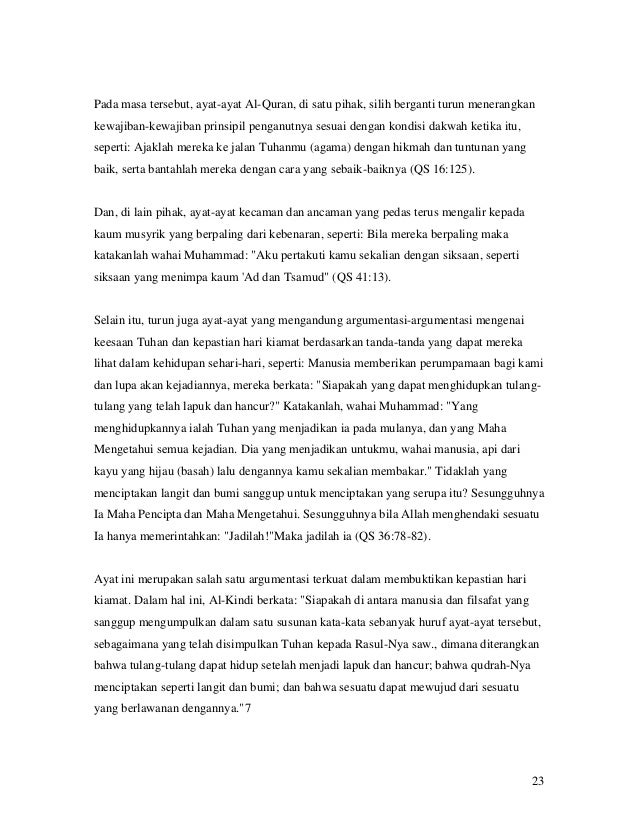 Pada masa tersebut, ayat-ayat Al-Quran, di satu pihak, silih berganti turun menerangkan kewajiban-kewajiban prinsipil penganutnya sesuai dengan kondisi dakwah ketika itu, seperti: Ajaklah mereka ke jalan Tuhanmu (agama) dengan hikmah dan tuntunan yang baik, serta bantahlah mereka dengan cara yang sebaik-baiknya (QS 16:125).

Dan, di lain pihak, ayat-ayat kecaman dan ancaman yang pedas terus mengalir kepada kaum musyrik yang berpaling dari kebenaran, seperti: Bila mereka berpaling maka katakanlah wahai Muhammad: "Aku pertakuti kamu sekalian dengan siksaan, seperti siksaan yang menimpa kaum 'Ad dan Tsamud" (QS 41:13).

Selain itu, turun juga ayat-ayat yang mengandung argumentasi-argumentasi mengenai keesaan Tuhan dan kepastian hari kiamat berdasarkan tanda-tanda yang dapat mereka lihat dalam kehidupan sehari-hari, seperti: Manusia memberikan perumpamaan bagi kami dan lupa akan kejadiannya, mereka berkata: "Siapakah yang dapat menghidupkan tulang-tulang yang telah lapuk dan hancur?" Katakanlah, wahai Muhammad: "Yang menghidupkannya ialah Tuhan yang menjadikan ia pada mulanya, dan yang Maha Mengetahui semua kejadian. Dia yang menjadikan untukmu, wahai manusia, api dari kayu yang hijau (basah) lalu dengannya kamu sekalian membakar." Tidaklah yang menciptakan langit dan bumi sanggup untuk menciptakan yang serupa itu? Sesungguhnya Ia Maha Pencipta dan Maha Mengetahui. Sesungguhnya bila Allah menghendaki sesuatu Ia hanya memerintahkan: "Jadilah!"Maka jadilah ia (QS 36:78-82).

Ayat ini merupakan salah satu argumentasi terkuat dalam membuktikan kepastian hari kiamat. Dalam hal ini, Al-Kindi berkata: "Siapakah di antara manusia dan filsafat yang sanggup mengumpulkan dalam satu susunan kata-kata sebanyak huruf ayat-ayat tersebut, sebagaimana yang telah disimpulkan Tuhan kepada Rasul-Nya saw., dimana diterangkan bahwa tulang-tulang dapat hidup setelah menjadi lapuk dan hancur; bahwa qudrah-Nya menciptakan seperti langit dan bumi; dan bahwa sesuatu dapat mewujud dari sesuatu yang berlawanan dengannya."7

23